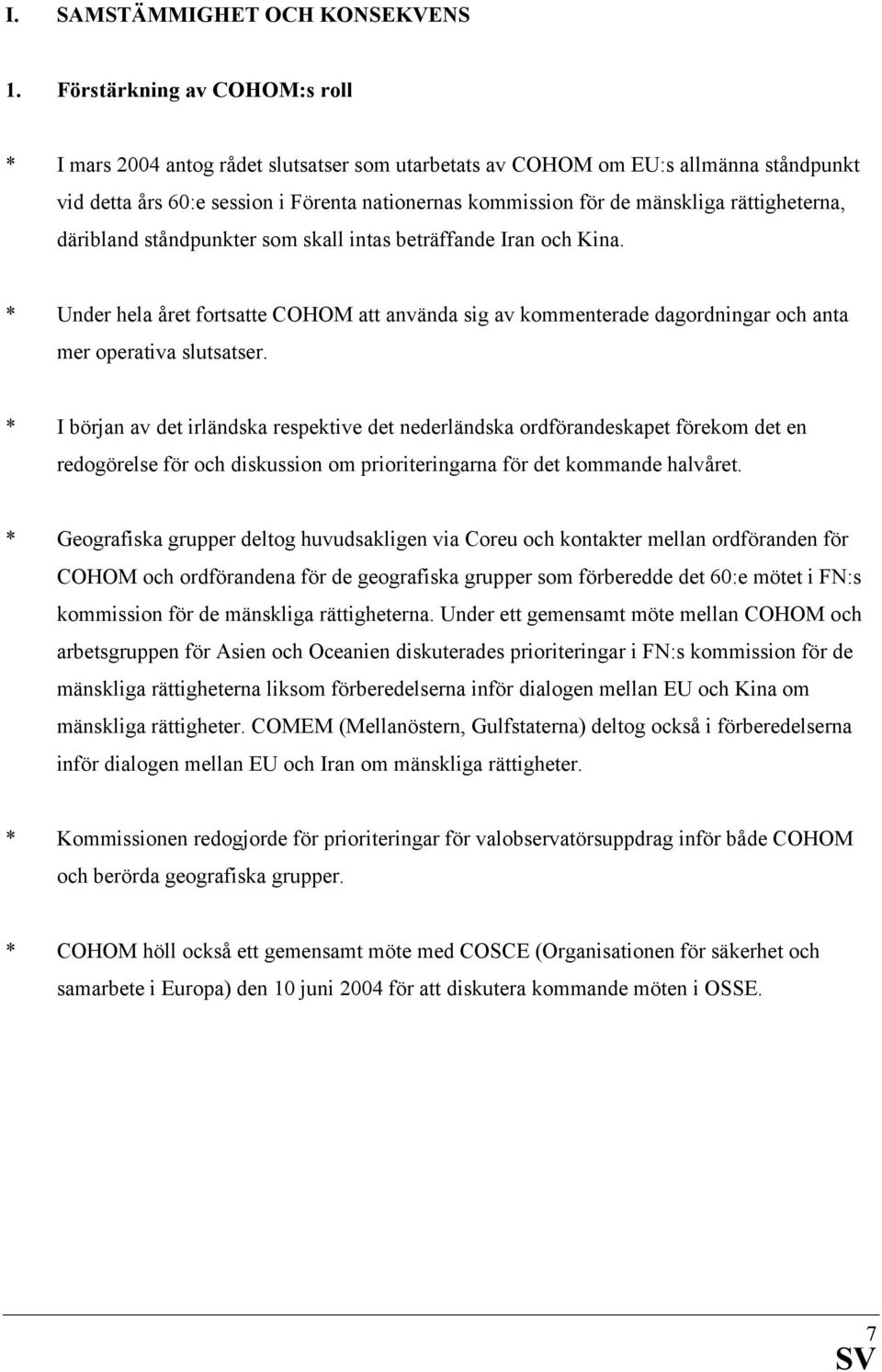 I. SAMSTÄMMIGHET OCH KONSEKVENS

1. Förstärkning av COHOM:s roll

* I mars 2004 antog rådet slutsatser som utarbetats av COHOM om EU:s allmänna ståndpunkt vid detta års 60:e session i Förenta nationernas kommission för de mänskliga rättigheterna, däribland ståndpunkter som skall intas beträffande Iran och Kina.

* Under hela året fortsatte COHOM att använda sig av kommenterade dagordningar och anta mer operativa slutsatser.

* I början av det irländska respektive det nederländska ordförandeskapet förekom det en redogörelse för och diskussion om prioriteringarna för det kommande halvåret.

* Geografiska grupper deltog huvudsakligen via Coreu och kontakter mellan ordföranden för COHOM och ordförandena för de geografiska grupper som förberedde det 60:e mötet i FN:s kommission för de mänskliga rättigheterna. Under ett gemensamt möte mellan COHOM och arbetsgruppen för Asien och Oceanien diskuterades prioriteringar i FN:s kommission för de mänskliga rättigheterna liksom förberedelserna inför dialogen mellan EU och Kina om mänskliga rättigheter. COMEM (Mellanöstern, Gulfstaterna) deltog också i förberedelserna inför dialogen mellan EU och Iran om mänskliga rättigheter.

* Kommissionen redogjorde för prioriteringar för valobservatörsuppdrag inför både COHOM och berörda geografiska grupper.

* COHOM höll också ett gemensamt möte med COSCE (Organisationen för säkerhet och samarbete i Europa) den 10 juni 2004 för att diskutera kommande möten i OSSE.

7
SV